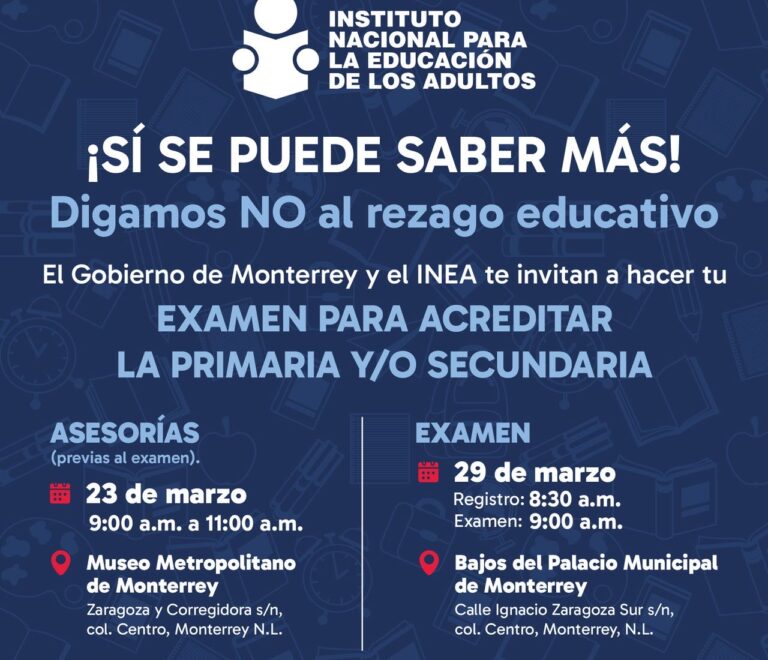 INSTITUTO
NACIONAL PARA
LA EDUCACIÓN
DE LOS ADULTOS

¡SÍ SE PUEDE SABER MÁS!

Digamos NO al rezago educativo

El Gobierno de Monterrey y el INEA te invitan a hacer tu

EXAMEN PARA ACREDITAR
LA PRIMARIA Y/O SECUNDARIA

ASESORÍAS
(previas al examen).

23 de marzo
9:00 a.m. a 11:00 a.m.

Museo Metropolitano
de Monterrey
Zaragoza y Corregidora s/n,
col. Centro, Monterrey N.L.

EXAMEN

29 de marzo
Registro: 8:30 a.m.
Examen: 9:00 a.m.

Bajos del Palacio Municipal
de Monterrey
Calle Ignacio Zaragoza Sur s/n,
col. Centro, Monterrey, N.L.